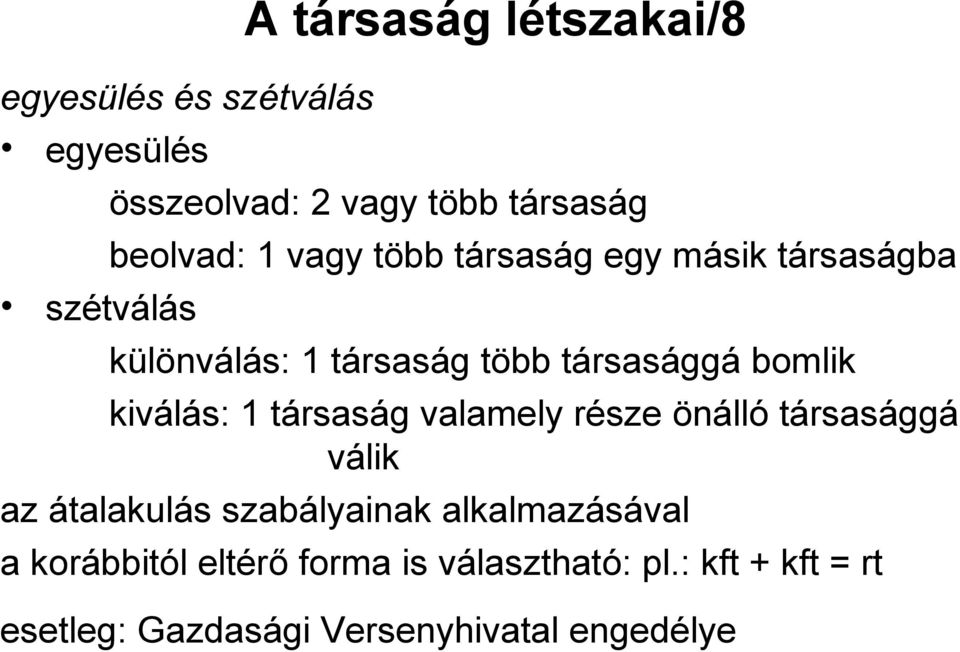 A társaság létszakai/8

egyesülés és szétválás

• egyesülés

összeolvad: 2 vagy több társaság

beolvad: 1 vagy több társaság egy másik társaságba

• szétválás

különválás: 1 társaság több társasággá bomlik

kiválás: 1 társaság valamely része önálló társasággá válik

az átalakulás szabályainak alkalmazásával

a korábbitól eltérő forma is választható: pl.: kft + kft = rt

esetleg: Gazdasági Versenyhivatal engedélye